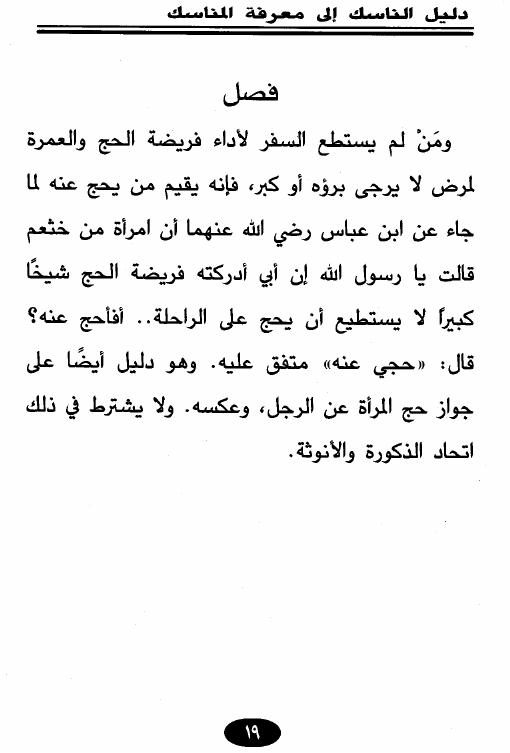 دليل الناسك إلى معرفة المناسك

فصل

ومَنْ لم يستطع السفر لأداء فريضة الحج والعمرة لمرض لا يرجى برؤه أو كبر، فإنه يقيم من يحج عنه لما جاء عن ابن عباس رضي الله عنهما أن امرأة من خثعم قالت يا رسول الله إن أبي أدركته فريضة الحج شيخًا كبيراً لا يستطيع أن يحج على الراحلة.. أفأحج عنه؟ قال: «حجي عنه» متفق عليه. وهو دليل أيضًا على جواز حج المرأة عن الرجل، وعكسه. ولا يشترط في ذلك اتحاد الذكورة والأنوثة.

١٩